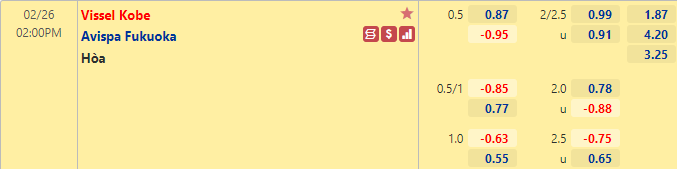 02/26
02:00PM

Vissel Kobe
Avispa Fukuoka
Hòa

| | | | | |
|---|---|---|---|---|
| 0.5 | 0.87 | 2/2.5 | 0.99 | 1.87 |
| | -0.95 | u | 0.91 | 4.20 |
| | | | | 3.25 |
| 0.5/1 | -0.85 | 2.0 | 0.78 | |
| | 0.77 | u | -0.88 | |
| 1.0 | -0.63 | 2.5 | -0.75 | |
| | 0.55 | u | 0.65 | |